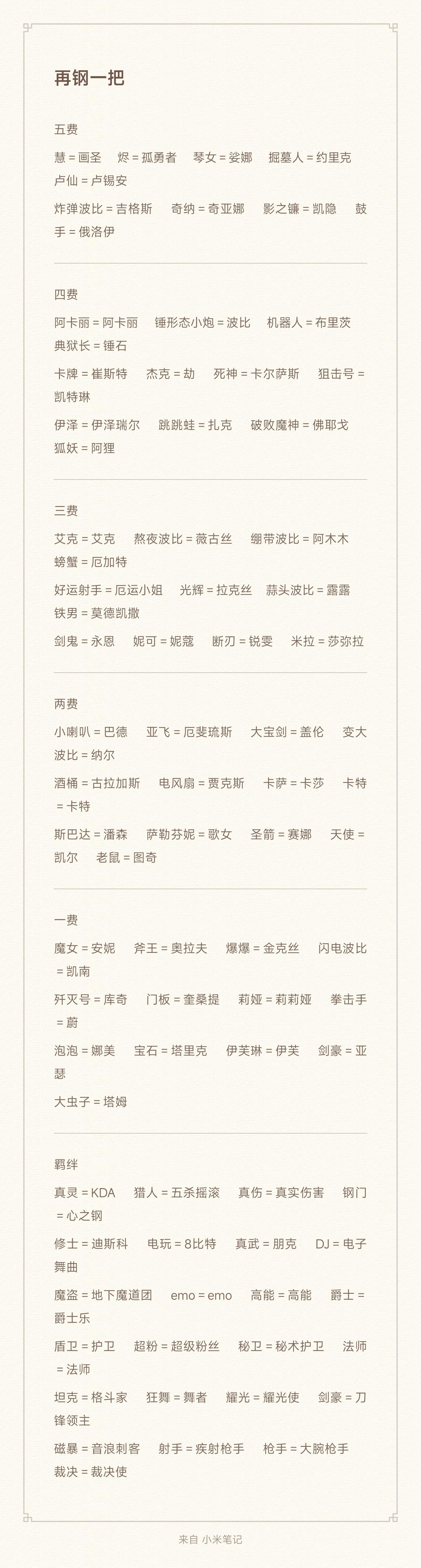 再钢一把

五费

慧 = 画圣　烬 = 孤勇者　琴女 = 娑娜　掘墓人 = 约里克　卢仙 = 卢锡安

炸弹波比 = 吉格斯　奇纳 = 奇亚娜　影之镰 = 凯隐　鼓手 = 俄洛伊

四费

阿卡丽 = 阿卡丽　锤形态小炮 = 波比　机器人 = 布里茨　典狱长 = 锤石

卡牌 = 崔斯特　杰克 = 劫　死神 = 卡尔萨斯　狙击号 = 凯特琳

伊泽 = 伊泽瑞尔　跳跳蛙 = 扎克　破败魔神 = 佛耶戈　狐妖 = 阿狸

三费

艾克 = 艾克　熬夜波比 = 薇古丝　绷带波比 = 阿木木　螃蟹 = 厄加特

好运射手 = 厄运小姐　光辉 = 拉克丝　蒜头波比 = 露露　铁男 = 莫德凯撒

剑鬼 = 永恩　妮可 = 妮蔻　断刃 = 锐雯　米拉 = 莎弥拉

两费

小喇叭 = 巴德　亚飞 = 厄斐琉斯　大宝剑 = 盖伦　变大波比 = 纳尔

酒桶 = 古拉加斯　电风扇 = 贾克斯　卡萨 = 卡莎　卡特 = 卡特

斯巴达 = 潘森　萨勒芬妮 = 歌女　圣箭 = 赛娜　天使 = 凯尔　老鼠 = 图奇

一费

魔女 = 安妮　斧王 = 奥拉夫　爆爆 = 金克丝　闪电波比 = 凯南

歼灭号 = 库奇　门板 = 奎桑提　莉娅 = 莉莉娅　拳击手 = 蔚

泡泡 = 娜美　宝石 = 塔里克　伊芙琳 = 伊芙　剑豪 = 亚瑟

大虫子 = 塔姆

羁绊

真灵 = KDA　猎人 = 五杀摇滚　真伤 = 真实伤害　钢门 = 心之钢

修士 = 迪斯科　电玩 = 8比特　真武 = 朋克　DJ = 电子舞曲

魔盗 = 地下魔道团　emo = emo　高能 = 高能　爵士 = 爵士乐

盾卫 = 护卫　超粉 = 超级粉丝　秘卫 = 秘术护卫　法师 = 法师

坦克 = 格斗家　狂舞 = 舞者　耀光 = 耀光使　剑豪 = 刀锋领主

磁暴 = 音浪刺客　射手 = 疾射枪手　枪手 = 大腕枪手　裁决 = 裁决使

来自 小米笔记